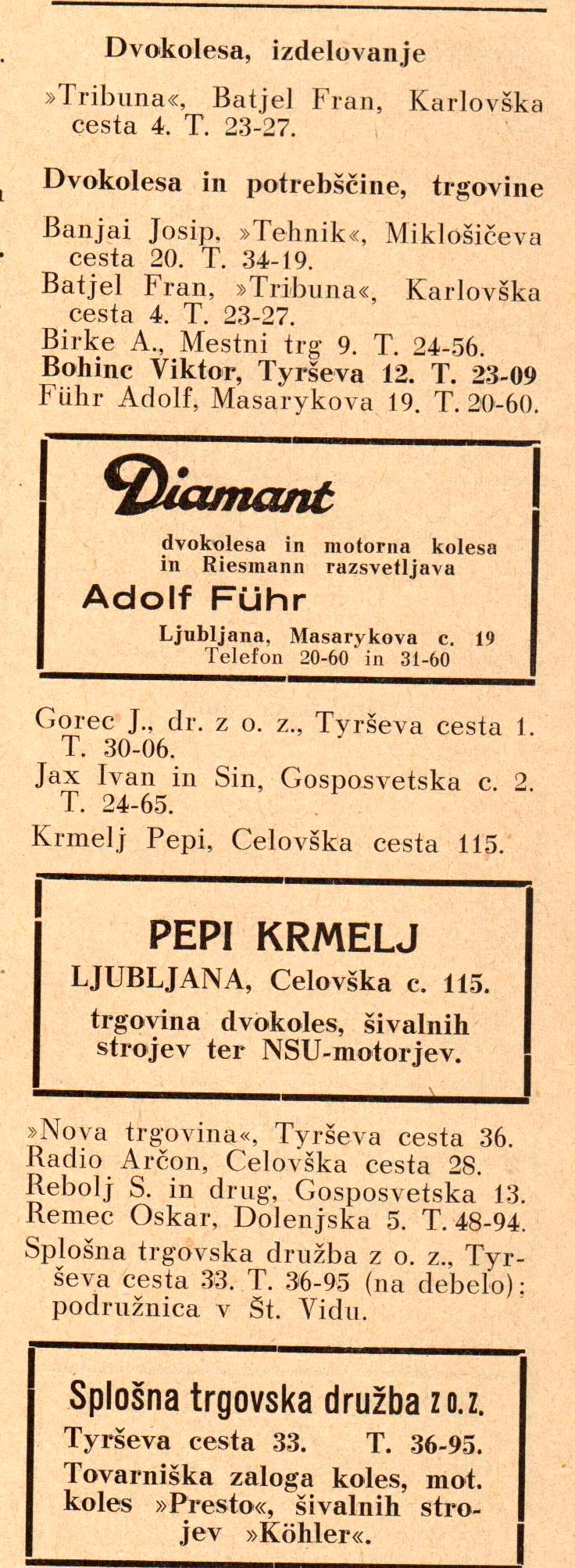 Dvokolesa, izdelovanje

»Tribuna«, Batjel Fran, Karlovška cesta 4. T. 23-27.

Dvokolesa in potrebščine, trgovine

Banjai Josip, »Tehnik«, Miklošičeva cesta 20. T. 34-19.
Batjel Fran, »Tribuna«, Karlovška cesta 4. T. 23-27.
Birke A., Mestni trg 9. T. 24-56.
Bohinc Viktor, Tyrševa 12. T. 23-09
Führ Adolf, Masarykova 19. T. 20-60.

Diamant

dvokolesa in motorna kolesa in Riesmann razsvetljava

Adolf Führ

Ljubljana, Masarykova c. 19
Telefon 20-60 in 31-60

Gorec J., dr. z o. z., Tyrševa cesta 1. T. 30-06.
Jax Ivan in Sin, Gosposvetska c. 2. T. 24-65.
Krmelj Pepi, Celovška cesta 115.

PEPI KRMELJ
LJUBLJANA, Celovška c. 115.
trgovina dvokoles, šivalnih strojev ter NSU-motorjev.

»Nova trgovina«, Tyrševa cesta 36.
Radio Arčon, Celovška cesta 28.
Rebolj S. in drug, Gosposvetska 13.
Remec Oskar, Dolenjska 5. T. 48-94.
Splošna trgovska družba z o. z., Tyrševa cesta 33. T. 36-95 (na debelo); podružnica v Št. Vidu.

Splošna trgovska družba z o. z.
Tyrševa cesta 33. T. 36-95.
Tovarniška zaloga koles, mot. koles »Presto«, šivalnih strojev »Köhler«.